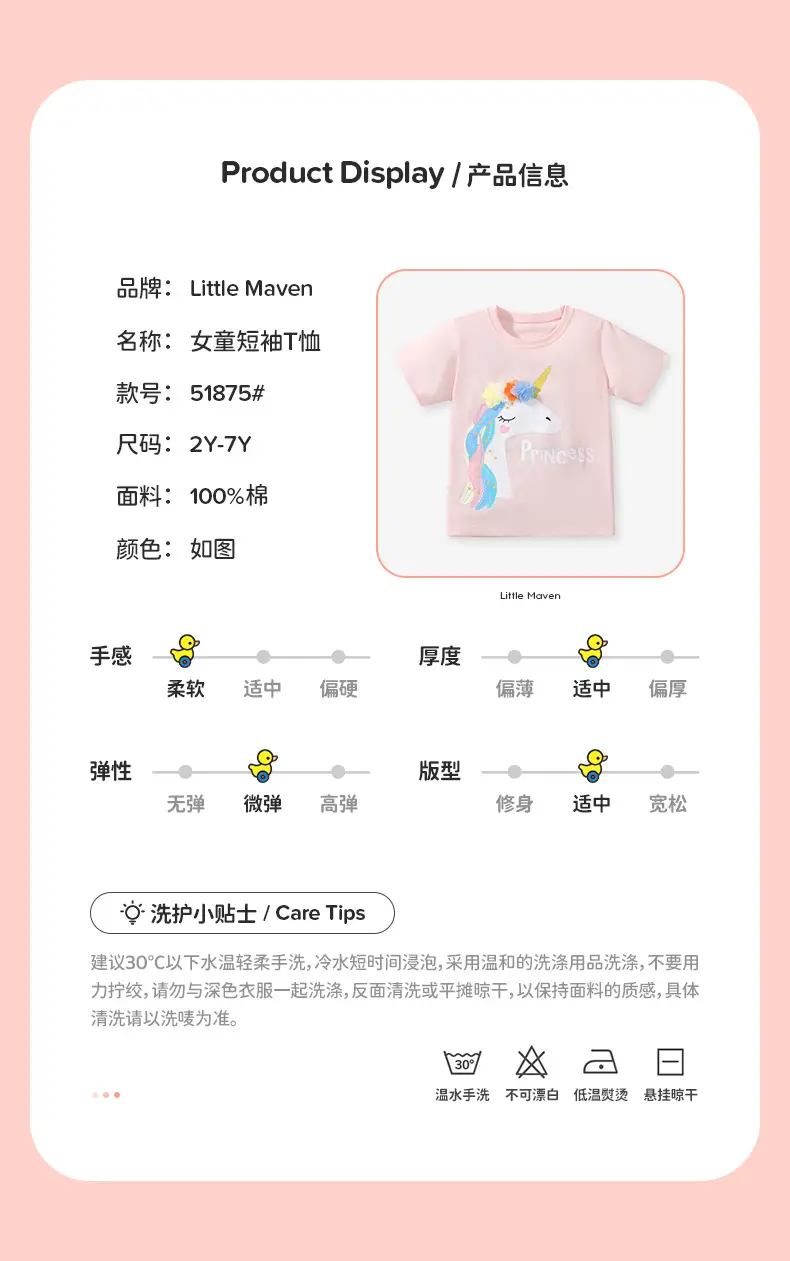 Product Display / 产品信息

品牌： Little Maven
名称： 女童短袖T恤
款号： 51875#
尺码： 2Y-7Y
面料： 100%棉
颜色： 如图

Princess

Little Maven

手感 柔软 适中 偏硬

厚度 偏薄 适中 偏厚

弹性 无弹 微弹 高弹

版型 修身 适中 宽松

洗护小贴士 / Care Tips

建议30°C以下水温轻柔手洗，冷水短时间浸泡，采用温和的洗涤用品洗涤，不要用力拧绞，请勿与深色衣服一起洗涤，反面清洗或平摊晾干，以保持面料的质感，具体清洗请以洗唛为准。

30°

温水手洗 不可漂白 低温熨烫 悬挂晾干